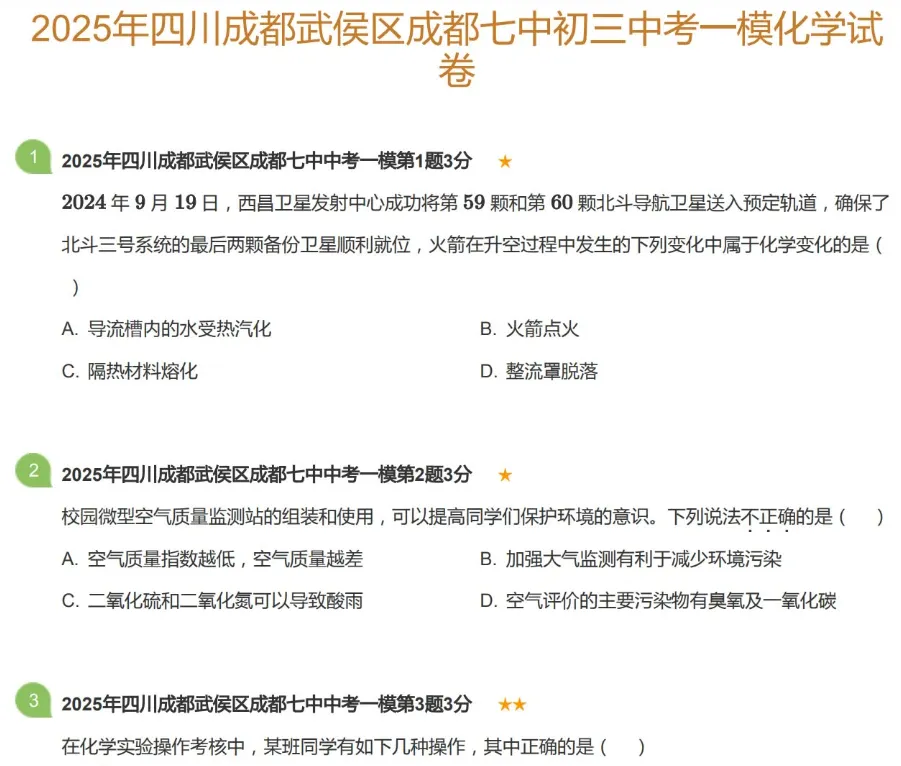 2025年四川成都武侯区成都七中初三中考一模化学试卷

1 2025年四川成都武侯区成都七中中考一模第1题3分 ★

2024 年 9 月 19 日，西昌卫星发射中心成功将第 59 颗和第 60 颗北斗导航卫星送入预定轨道，确保了北斗三号系统的最后两颗备份卫星顺利就位，火箭在升空过程中发生的下列变化中属于化学变化的是（ ）

A. 导流槽内的水受热汽化

B. 火箭点火

C. 隔热材料熔化

D. 整流罩脱落

2 2025年四川成都武侯区成都七中中考一模第2题3分 ★

校园微型空气质量监测站的组装和使用，可以提高同学们保护环境的意识。下列说法不正确的是（ ）

A. 空气质量指数越低，空气质量越差

B. 加强大气监测有利于减少环境污染

C. 二氧化硫和二氧化氮可以导致酸雨

D. 空气评价的主要污染物有臭氧及一氧化碳

3 2025年四川成都武侯区成都七中中考一模第3题3分 ★★

在化学实验操作考核中，某班同学有如下几种操作，其中正确的是（ ）